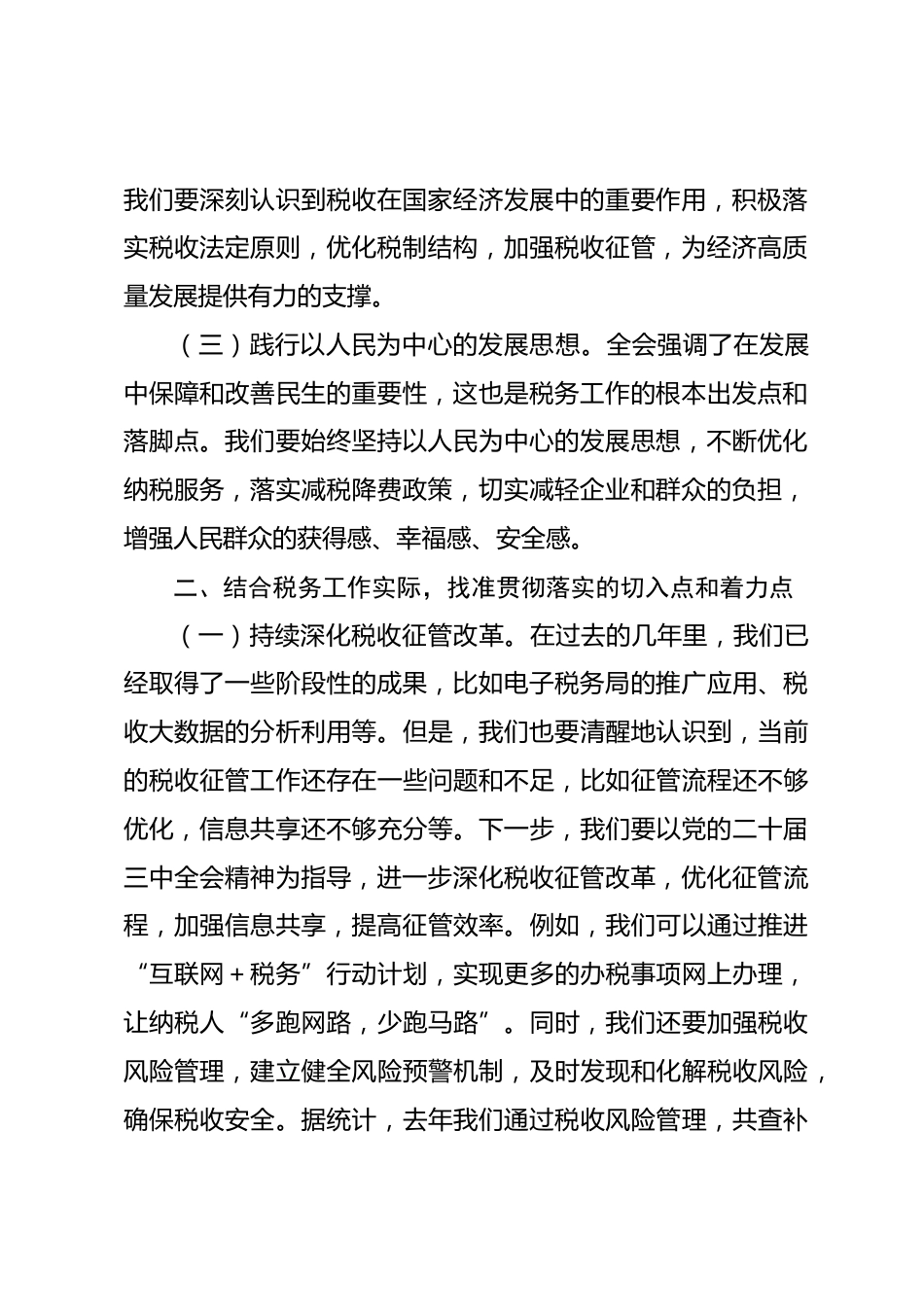 我们要深刻认识到税收在国家经济发展中的重要作用，积极落实税收法定原则，优化税制结构，加强税收征管，为经济高质量发展提供有力的支撑。

（三）践行以人民为中心的发展思想。全会强调了在发展中保障和改善民生的重要性，这也是税务工作的根本出发点和落脚点。我们要始终坚持以人民为中心的发展思想，不断优化纳税服务，落实减税降费政策，切实减轻企业和群众的负担，增强人民群众的获得感、幸福感、安全感。

二、结合税务工作实际，找准贯彻落实的切入点和着力点

（一）持续深化税收征管改革。在过去的几年里，我们已经取得了一些阶段性的成果，比如电子税务局的推广应用、税收大数据的分析利用等。但是，我们也要清醒地认识到，当前的税收征管工作还存在一些问题和不足，比如征管流程还不够优化，信息共享还不够充分等。下一步，我们要以党的二十届三中全会精神为指导，进一步深化税收征管改革，优化征管流程，加强信息共享，提高征管效率。例如，我们可以通过推进“互联网＋税务”行动计划，实现更多的办税事项网上办理，让纳税人“多跑网路，少跑马路”。同时，我们还要加强税收风险管理，建立健全风险预警机制，及时发现和化解税收风险，确保税收安全。据统计，去年我们通过税收风险管理，共查补